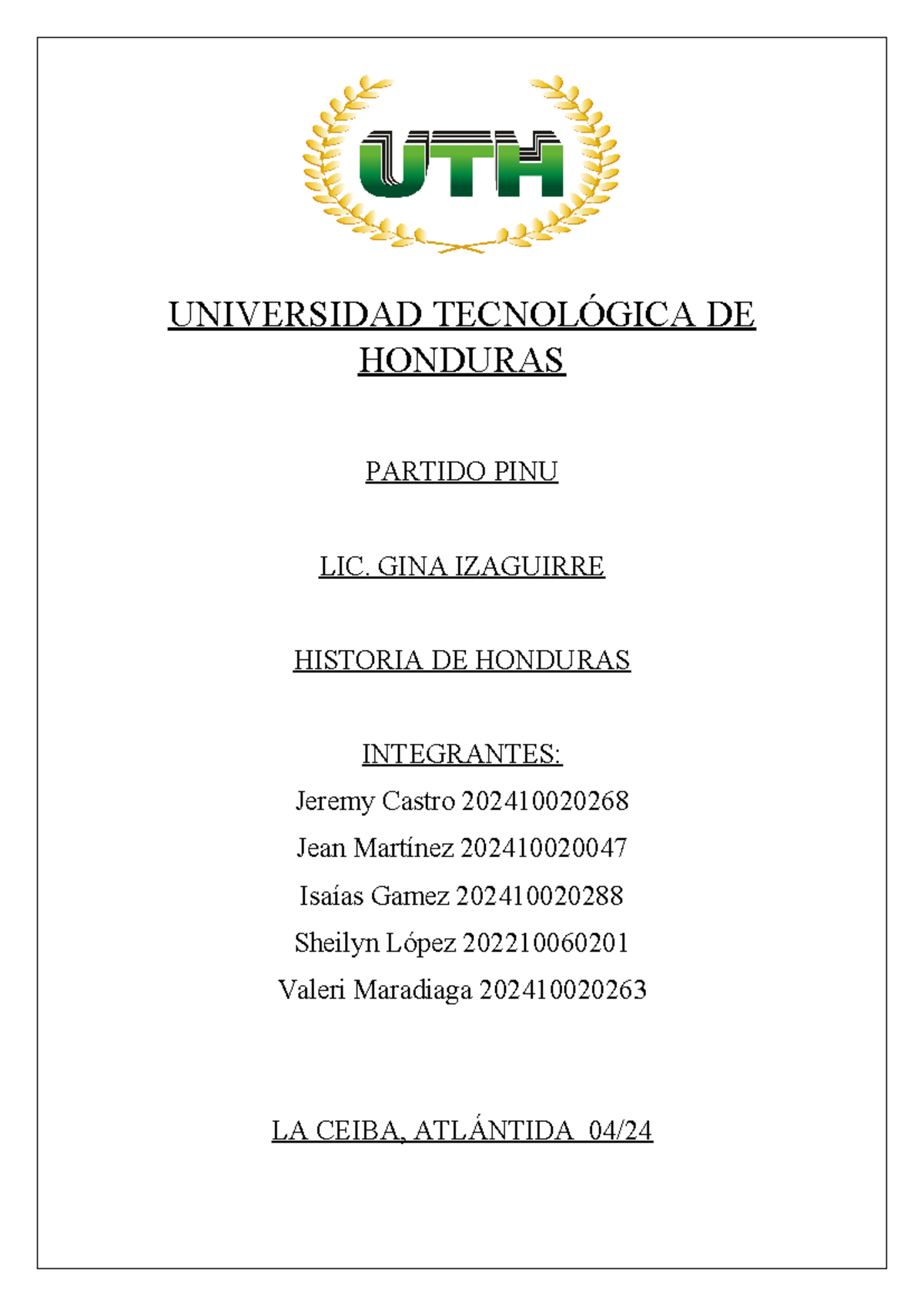 UTH

UNIVERSIDAD TECNOLÓGICA DE HONDURAS

PARTIDO PINU

LIC. GINA IZAGUIRRE

HISTORIA DE HONDURAS

INTEGRANTES:
Jeremy Castro 202410020268
Jean Martínez 202410020047
Isaías Gamez 202410020288
Sheilyn López 202210060201
Valeri Maradiaga 202410020263

LA CEIBA, ATLÁNTIDA 04/24